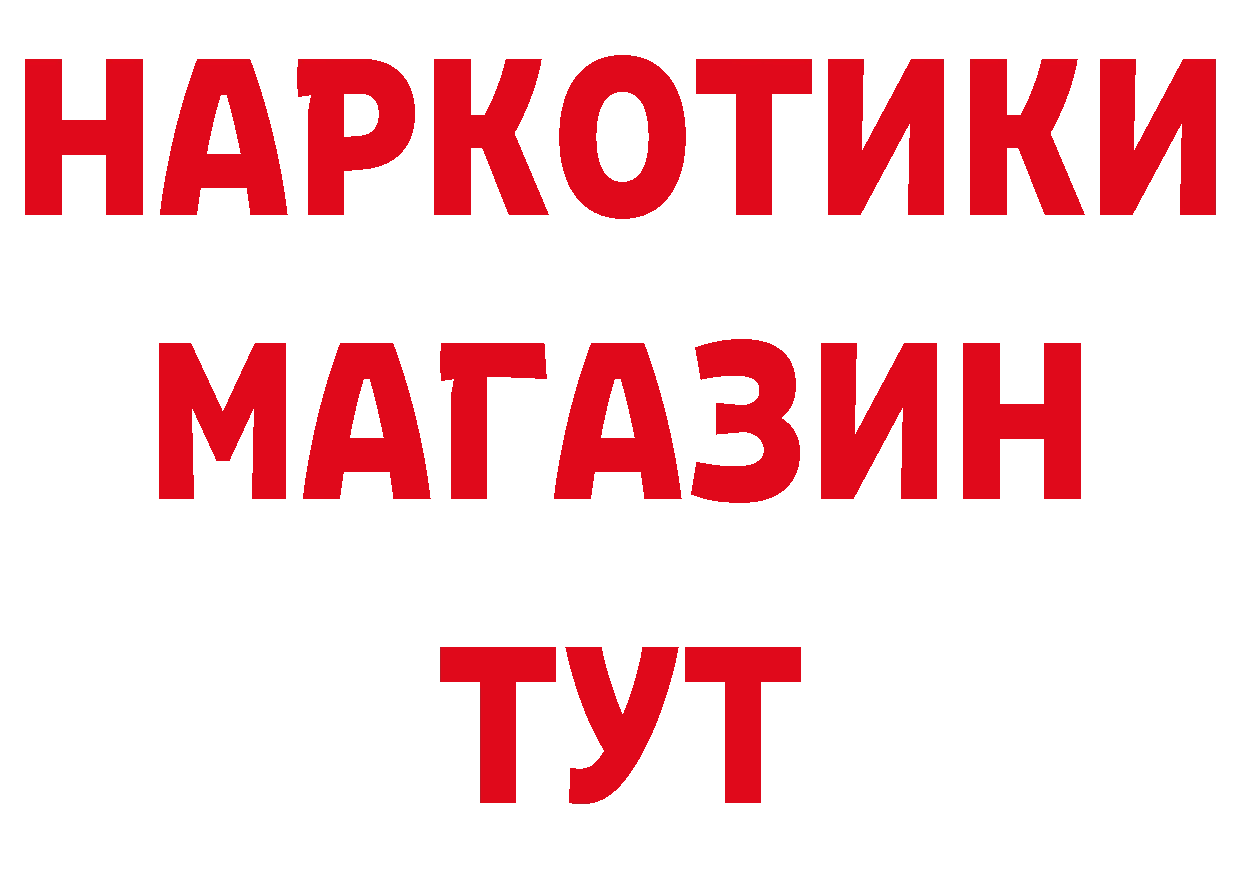 НАРКОТИКИ МАГАЗИН ТУТ